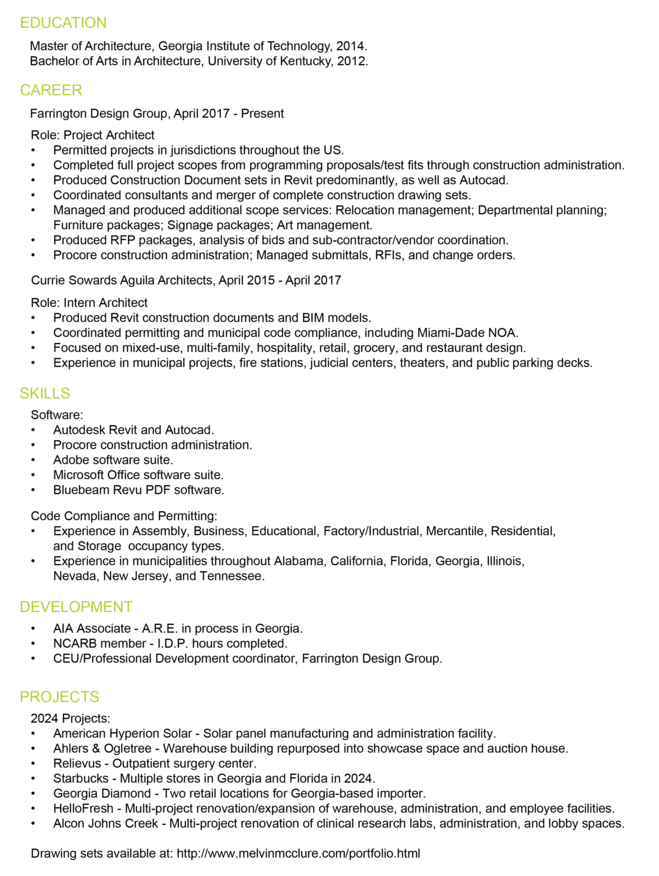 EDUCATION

Master of Architecture, Georgia Institute of Technology, 2014.
Bachelor of Arts in Architecture, University of Kentucky, 2012.

CAREER

Farrington Design Group, April 2017 - Present

Role: Project Architect
• Permitted projects in jurisdictions throughout the US.
• Completed full project scopes from programming proposals/test fits through construction administration.
• Produced Construction Document sets in Revit predominantly, as well as Autocad.
• Coordinated consultants and merger of complete construction drawing sets.
• Managed and produced additional scope services: Relocation management; Departmental planning; Furniture packages; Signage packages; Art management.
• Produced RFP packages, analysis of bids and sub-contractor/vendor coordination.
• Procore construction administration; Managed submittals, RFIs, and change orders.

Currie Sowards Aguila Architects, April 2015 - April 2017

Role: Intern Architect
• Produced Revit construction documents and BIM models.
• Coordinated permitting and municipal code compliance, including Miami-Dade NOA.
• Focused on mixed-use, multi-family, hospitality, retail, grocery, and restaurant design.
• Experience in municipal projects, fire stations, judicial centers, theaters, and public parking decks.

SKILLS

Software:
• Autodesk Revit and Autocad.
• Procore construction administration.
• Adobe software suite.
• Microsoft Office software suite.
• Bluebeam Revu PDF software.

Code Compliance and Permitting:
• Experience in Assembly, Business, Educational, Factory/Industrial, Mercantile, Residential, and Storage occupancy types.
• Experience in municipalities throughout Alabama, California, Florida, Georgia, Illinois, Nevada, New Jersey, and Tennessee.

DEVELOPMENT

• AIA Associate - A.R.E. in process in Georgia.
• NCARB member - I.D.P. hours completed.
• CEU/Professional Development coordinator, Farrington Design Group.

PROJECTS

2024 Projects:
• American Hyperion Solar - Solar panel manufacturing and administration facility.
• Ahlers & Ogletree - Warehouse building repurposed into showcase space and auction house.
• Relievus - Outpatient surgery center.
• Starbucks - Multiple stores in Georgia and Florida in 2024.
• Georgia Diamond - Two retail locations for Georgia-based importer.
• HelloFresh - Multi-project renovation/expansion of warehouse, administration, and employee facilities.
• Alcon Johns Creek - Multi-project renovation of clinical research labs, administration, and lobby spaces.

Drawing sets available at: http://www.melvinmcclure.com/portfolio.html